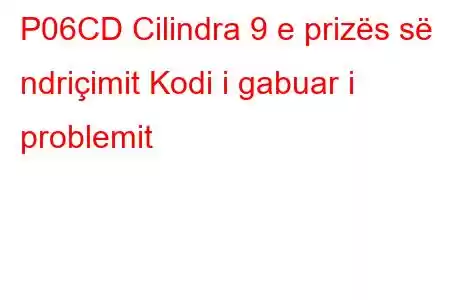 P06CD Cilindra 9 e prizës së ndriçimit Kodi i gabuar i problemit